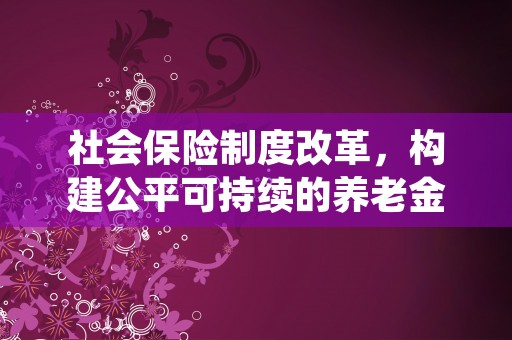 社会保险制度改革，构建公平可持续的养老金